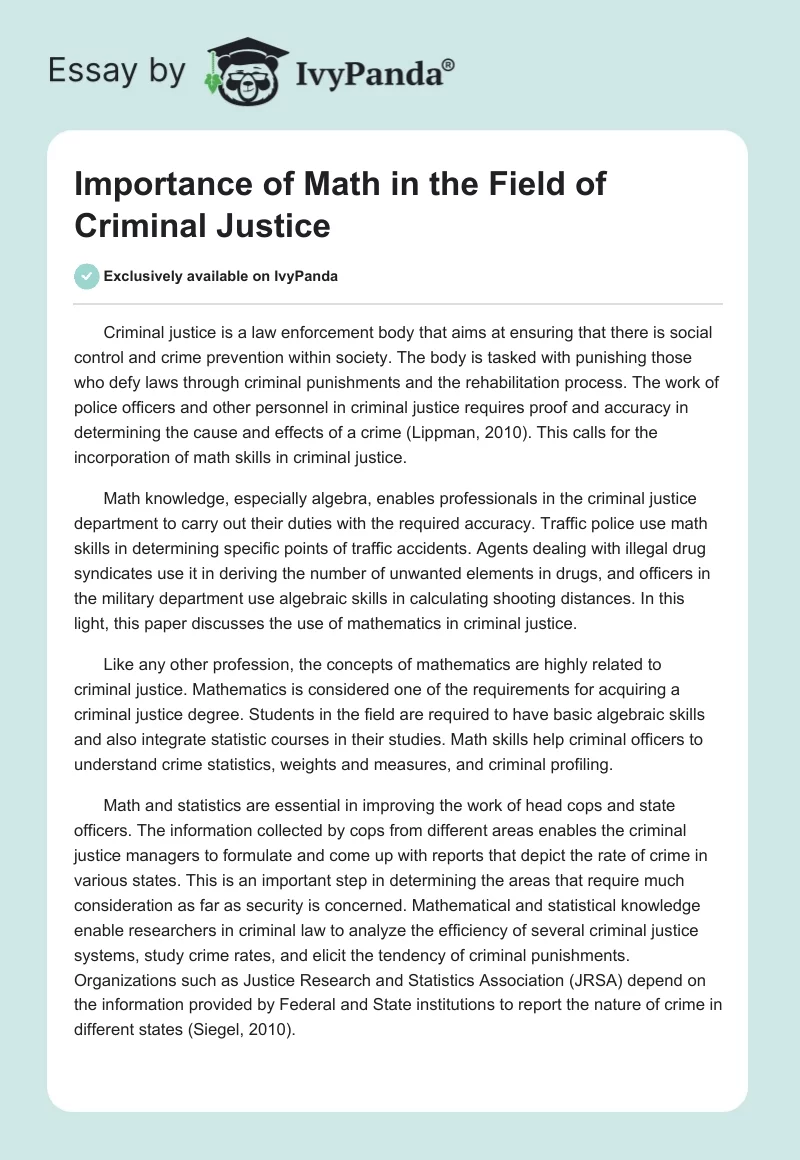 Essay by IvyPanda®

Importance of Math in the Field of Criminal Justice

Exclusively available on IvyPanda

Criminal justice is a law enforcement body that aims at ensuring that there is social control and crime prevention within society. The body is tasked with punishing those who defy laws through criminal punishments and the rehabilitation process. The work of police officers and other personnel in criminal justice requires proof and accuracy in determining the cause and effects of a crime (Lippman, 2010). This calls for the incorporation of math skills in criminal justice.

Math knowledge, especially algebra, enables professionals in the criminal justice department to carry out their duties with the required accuracy. Traffic police use math skills in determining specific points of traffic accidents. Agents dealing with illegal drug syndicates use it in deriving the number of unwanted elements in drugs, and officers in the military department use algebraic skills in calculating shooting distances. In this light, this paper discusses the use of mathematics in criminal justice.

Like any other profession, the concepts of mathematics are highly related to criminal justice. Mathematics is considered one of the requirements for acquiring a criminal justice degree. Students in the field are required to have basic algebraic skills and also integrate statistic courses in their studies. Math skills help criminal officers to understand crime statistics, weights and measures, and criminal profiling.

Math and statistics are essential in improving the work of head cops and state officers. The information collected by cops from different areas enables the criminal justice managers to formulate and come up with reports that depict the rate of crime in various states. This is an important step in determining the areas that require much consideration as far as security is concerned. Mathematical and statistical knowledge enable researchers in criminal law to analyze the efficiency of several criminal justice systems, study crime rates, and elicit the tendency of criminal punishments. Organizations such as Justice Research and Statistics Association (JRSA) depend on the information provided by Federal and State institutions to report the nature of crime in different states (Siegel, 2010).